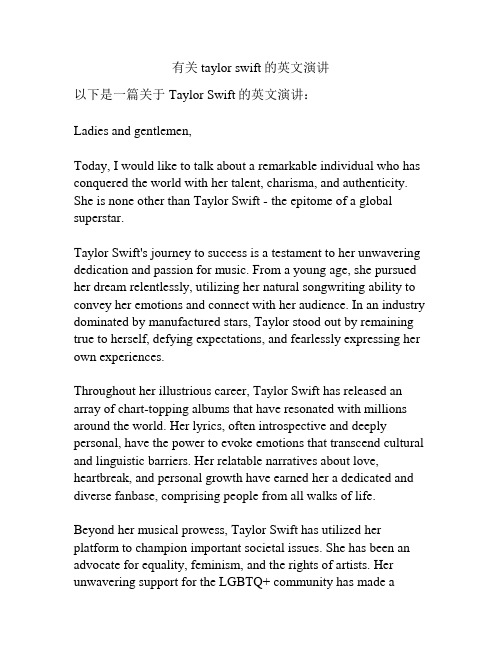 有关 taylor swift 的英文演讲

以下是一篇关于 Taylor Swift 的英文演讲：

Ladies and gentlemen,

Today, I would like to talk about a remarkable individual who has conquered the world with her talent, charisma, and authenticity. She is none other than Taylor Swift - the epitome of a global superstar.

Taylor Swift's journey to success is a testament to her unwavering dedication and passion for music. From a young age, she pursued her dream relentlessly, utilizing her natural songwriting ability to convey her emotions and connect with her audience. In an industry dominated by manufactured stars, Taylor stood out by remaining true to herself, defying expectations, and fearlessly expressing her own experiences.

Throughout her illustrious career, Taylor Swift has released an array of chart-topping albums that have resonated with millions around the world. Her lyrics, often introspective and deeply personal, have the power to evoke emotions that transcend cultural and linguistic barriers. Her relatable narratives about love, heartbreak, and personal growth have earned her a dedicated and diverse fanbase, comprising people from all walks of life.

Beyond her musical prowess, Taylor Swift has utilized her platform to champion important societal issues. She has been an advocate for equality, feminism, and the rights of artists. Her unwavering support for the LGBTQ+ community has made a